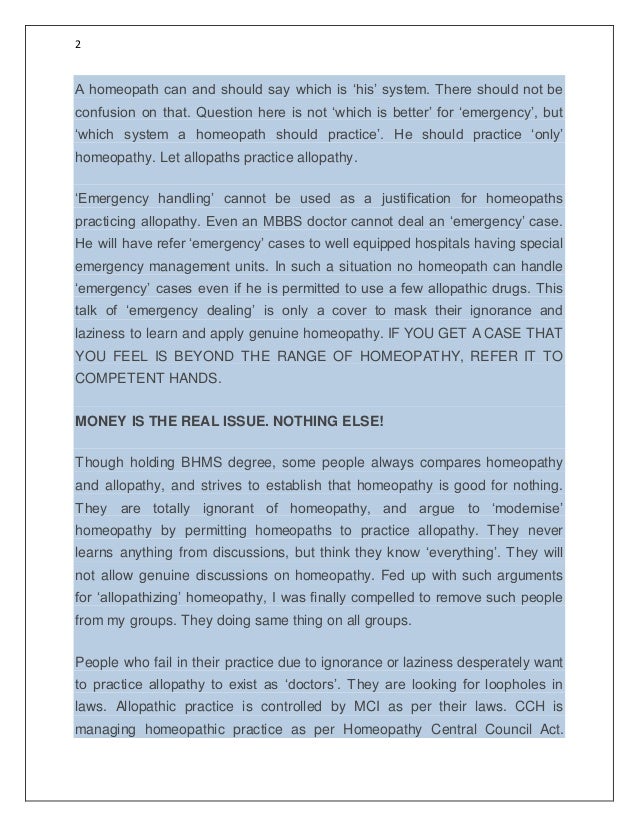 2

A homeopath can and should say which is 'his' system. There should not be confusion on that. Question here is not 'which is better' for 'emergency', but 'which system a homeopath should practice'. He should practice 'only' homeopathy. Let allopaths practice allopathy.

'Emergency handling' cannot be used as a justification for homeopaths practicing allopathy. Even an MBBS doctor cannot deal an 'emergency' case. He will have refer 'emergency' cases to well equipped hospitals having special emergency management units. In such a situation no homeopath can handle 'emergency' cases even if he is permitted to use a few allopathic drugs. This talk of 'emergency dealing' is only a cover to mask their ignorance and laziness to learn and apply genuine homeopathy. IF YOU GET A CASE THAT YOU FEEL IS BEYOND THE RANGE OF HOMEOPATHY, REFER IT TO COMPETENT HANDS.

MONEY IS THE REAL ISSUE. NOTHING ELSE!

Though holding BHMS degree, some people always compares homeopathy and allopathy, and strives to establish that homeopathy is good for nothing. They are totally ignorant of homeopathy, and argue to 'modernise' homeopathy by permitting homeopaths to practice allopathy. They never learns anything from discussions, but think they know 'everything'. They will not allow genuine discussions on homeopathy. Fed up with such arguments for 'allopathizing' homeopathy, I was finally compelled to remove such people from my groups. They doing same thing on all groups.

People who fail in their practice due to ignorance or laziness desperately want to practice allopathy to exist as 'doctors'. They are looking for loopholes in laws. Allopathic practice is controlled by MCI as per their laws. CCH is managing homeopathic practice as per Homeopathy Central Council Act.